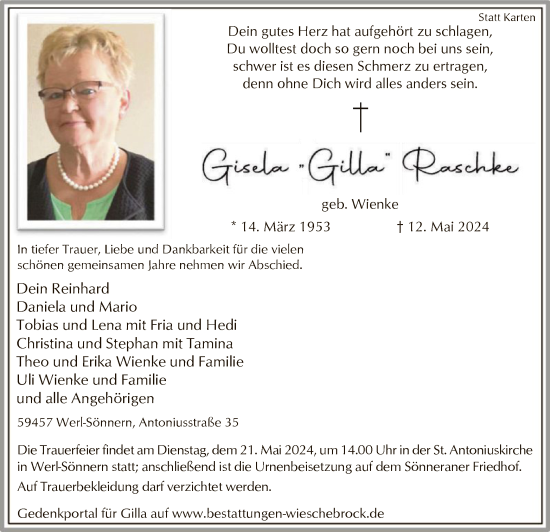 Statt Karten

Dein gutes Herz hat aufgehört zu schlagen,
Du wolltest doch so gern noch bei uns sein,
schwer ist es diesen Schmerz zu ertragen,
denn ohne Dich wird alles anders sein.

†

Gisela "Gilla" Raschke

geb. Wienke

* 14. März 1953 † 12. Mai 2024

In tiefer Trauer, Liebe und Dankbarkeit für die vielen schönen gemeinsamen Jahre nehmen wir Abschied.

Dein Reinhard
Daniela und Mario
Tobias und Lena mit Fria und Hedi
Christina und Stephan mit Tamina
Theo und Erika Wienke und Familie
Uli Wienke und Familie
und alle Angehörigen

59457 Werl-Sönnern, Antoniusstraße 35

Die Trauerfeier findet am Dienstag, dem 21. Mai 2024, um 14.00 Uhr in der St. Antoniuskirche in Werl-Sönnern statt; anschließend ist die Urnenbeisetzung auf dem Sönneraner Friedhof.

Auf Trauerbekleidung darf verzichtet werden.

Gedenkportal für Gilla auf www.bestattungen-wieschebrock.de